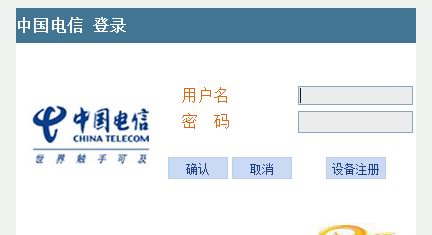 中国电信 登录

中国电信
CHINA TELECOM
世界触手可及

用户名
密 码

确认 取消 设备注册